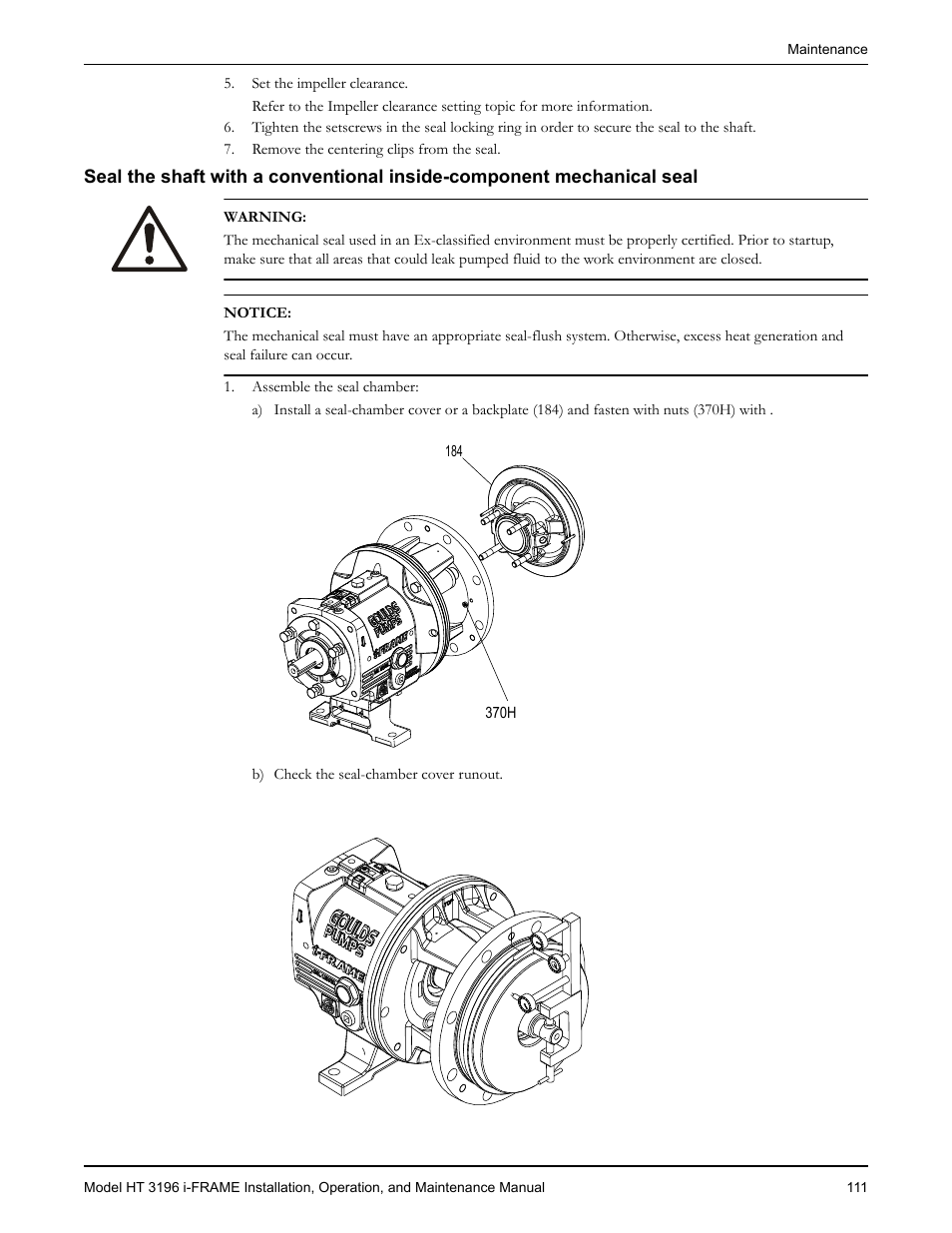 Maintenance

5. Set the impeller clearance.

Refer to the Impeller clearance setting topic for more information.

6. Tighten the setscrews in the seal locking ring in order to secure the seal to the shaft.

7. Remove the centering clips from the seal.

Seal the shaft with a conventional inside-component mechanical seal

WARNING:

The mechanical seal used in an Ex-classified environment must be properly certified. Prior to startup, make sure that all areas that could leak pumped fluid to the work environment are closed.

NOTICE:

The mechanical seal must have an appropriate seal-flush system. Otherwise, excess heat generation and seal failure can occur.

1. Assemble the seal chamber:

a) Install a seal-chamber cover or a backplate (184) and fasten with nuts (370H) with .

184

GOULDS PUMPS

i-FRAME

370H

b) Check the seal-chamber cover runout.

GOULDS PUMPS

i-FRAME

Model HT 3196 i-FRAME Installation, Operation, and Maintenance Manual 111